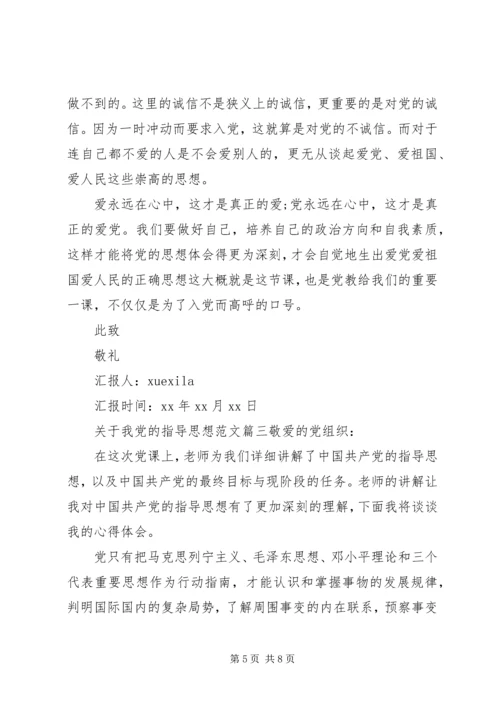 做不到的。这里的诚信不是狭义上的诚信，更重要的是对党的诚信。因为一时冲动而要求入党，这就算是对党的不诚信。而对于连自己都不爱的人是不会爱别人的，更无从谈起爱党、爱祖国、爱人民这些崇高的思想。

爱永远在心中，这才是真正的爱;党永远在心中，这才是真正的爱党。我们要做好自己，培养自己的政治方向和自我素质，这样才能将党的思想体会得更为深刻，才会自觉地生出爱党爱祖国爱人民的正确思想这大概就是这节课，也是党教给我们的重要一课，不仅仅是为了入党而高呼的口号。

此致

敬礼

汇报人：xuexila

汇报时间：xx 年 xx 月 xx 日

关于我党的指导思想范文篇三敬爱的党组织：

在这次党课上，老师为我们详细讲解了中国共产党的指导思想，以及中国共产党的最终目标与现阶段的任务。老师的讲解让我对中国共产党的指导思想有了更加深刻的理解，下面我将谈谈我的心得体会。

党只有把马克思列宁主义、毛泽东思想、邓小平理论和三个代表重要思想作为行动指南，才能认识和掌握事物的发展规律，判明国际国内的复杂局势，了解周围事变的内在联系，预察事变

第 5 页 共 8 页